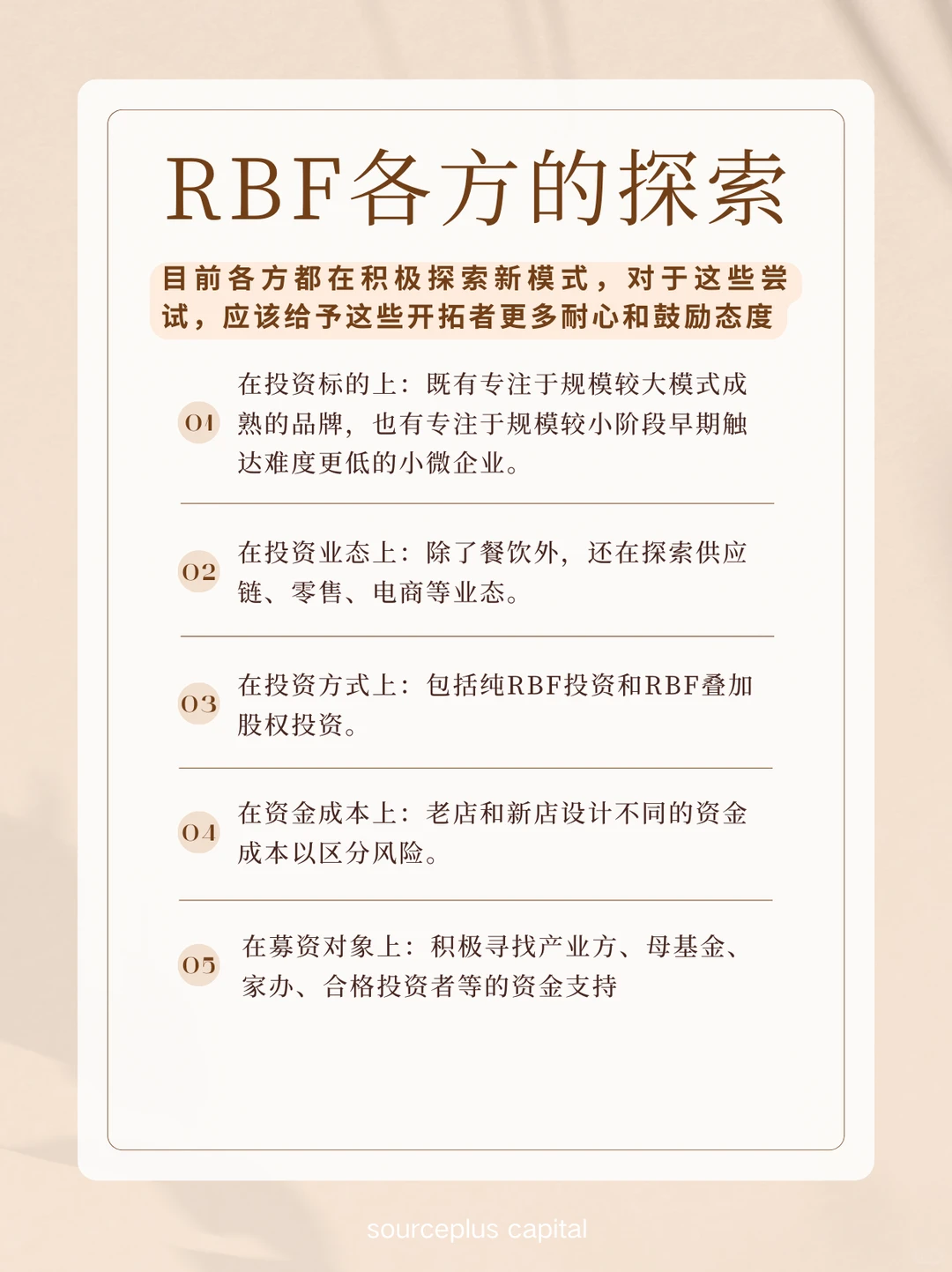 RBF各方的探索

目前各方都在积极探索新模式，对于这些尝试，应该给予这些开拓者更多耐心和鼓励态度

01 在投资标的上：既有专注于规模较大模式成熟的品牌，也有专注于规模较小阶段早期触达难度更低的小微企业。

02 在投资业态上：除了餐饮外，还在探索供应链、零售、电商等业态。

03 在投资方式上：包括纯RBF投资和RBF叠加股权投资。

04 在资金成本上：老店和新店设计不同的资金成本以区分风险。

05 在募资对象上：积极寻找产业方、母基金、家办、合格投资者等的资金支持

sourceplus capital